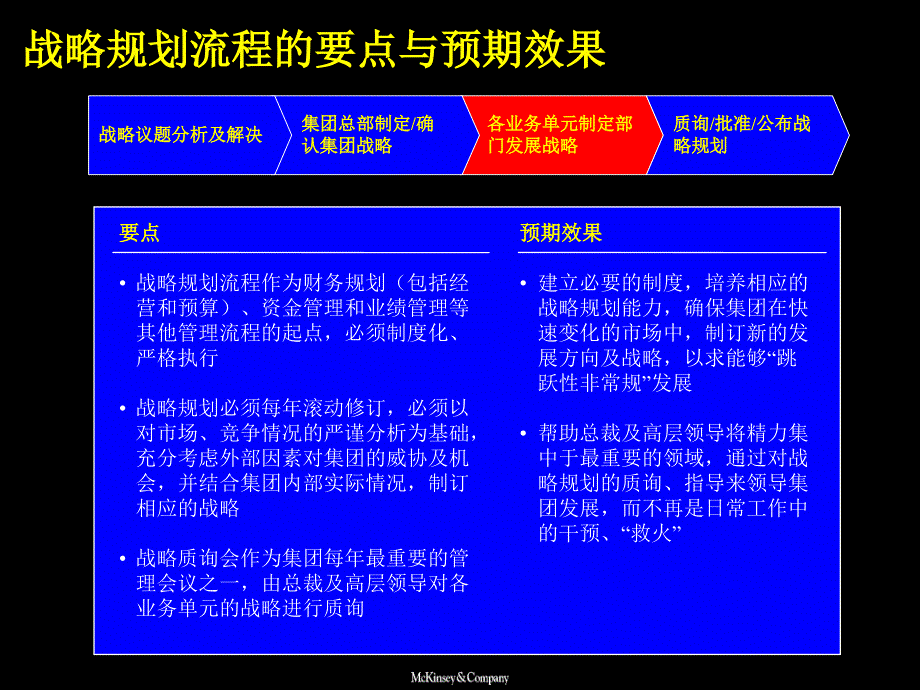 战略规划流程的要点与预期效果

战略议题分析及解决

集团总部制定/确认集团战略

各业务单元制定部门发展战略

质询/批准/公布战略规划

要点

• 战略规划流程作为财务规划（包括经营和预算）、资金管理和业绩管理等其他管理流程的起点，必须制度化、严格执行

• 战略规划必须每年滚动修订，必须以对市场、竞争情况的严谨分析为基础，充分考虑外部因素对集团的威协及机会，并结合集团内部实际情况，制订相应的战略

• 战略质询会作为集团每年最重要的管理会议之一，由总裁及高层领导对各业务单元的战略进行质询

预期效果

• 建立必要的制度，培养相应的战略规划能力，确保集团在快速变化的市场中，制订新的发展方向及战略，以求能够“跳跃性非常规”发展

• 帮助总裁及高层领导将精力集中于最重要的领域，通过对战略规划的质询、指导来领导集团发展，而不再是日常工作中的干预、“救火”

McKinsey&Company